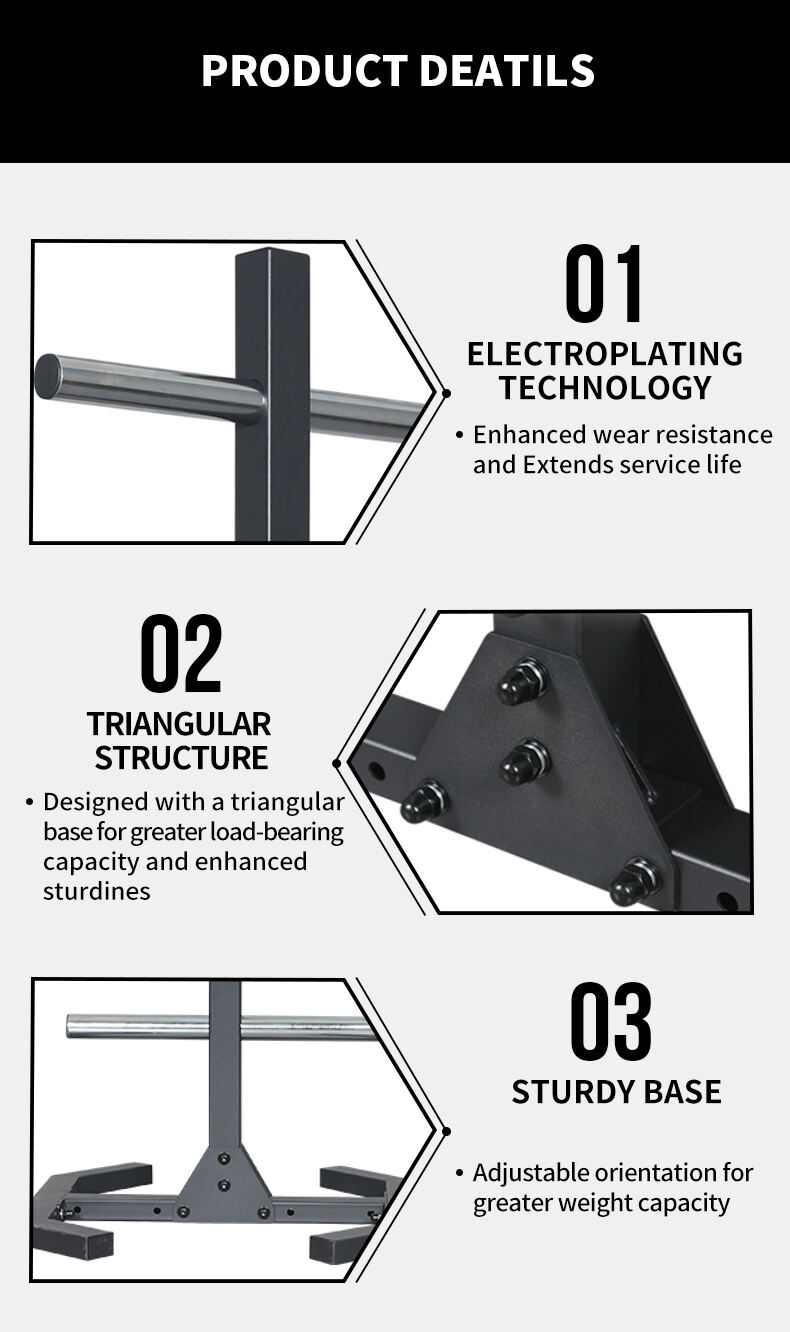 PRODUCT DEATILS

01

ELECTROPLATING TECHNOLOGY

• Enhanced wear resistance and Extends service life

02

TRIANGULAR STRUCTURE

• Designed with a triangular base for greater load-bearing capacity and enhanced sturdines

03

STURDY BASE

• Adjustable orientation for greater weight capacity